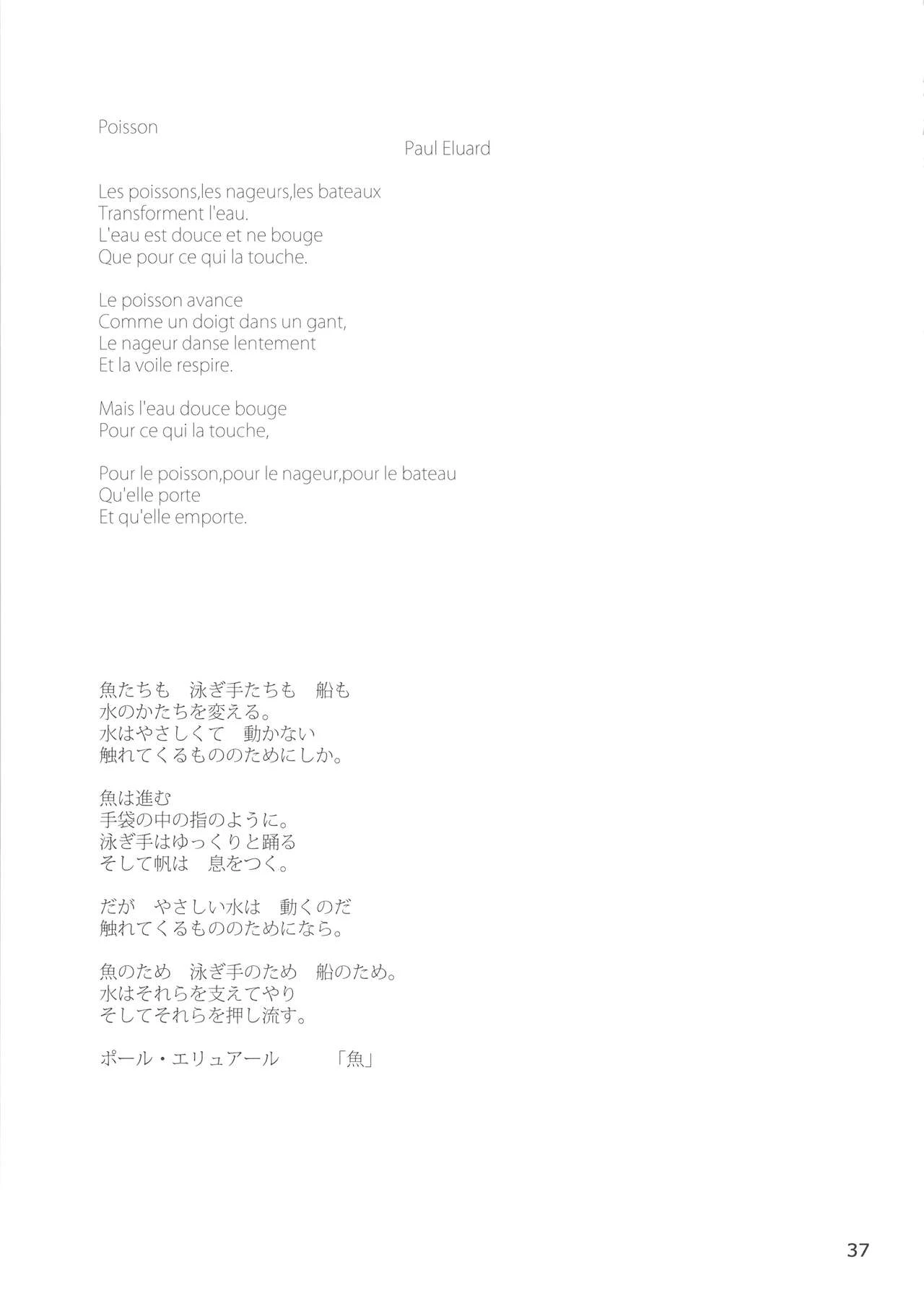 Poisson

Paul Eluard

Les poissons,les nageurs,les bateaux
Transforment l'eau.
L'eau est douce et ne bouge
Que pour ce qui la touche.

Le poisson avance
Comme un doigt dans un gant,
Le nageur danse lentement
Et la voile respire.

Mais l'eau douce bouge
Pour ce qui la touche,

Pour le poisson,pour le nageur,pour le bateau
Qu'elle porte
Et qu'elle emporte.

魚たちも　泳ぎ手たちも　船も
水のかたちを変える。
水はやさしくて　動かない
触れてくるもののためにしか。

魚は進む
手袋の中の指のように。
泳ぎ手はゆっくりと踊る
そして帆は　息をつく。

だが　やさしい水は　動くのだ
触れてくるもののためになら。

魚のため　泳ぎ手のため　船のため。
水はそれらを支えてやり
そしてそれらを押し流す。

ポール・エリュアール　「魚」

37